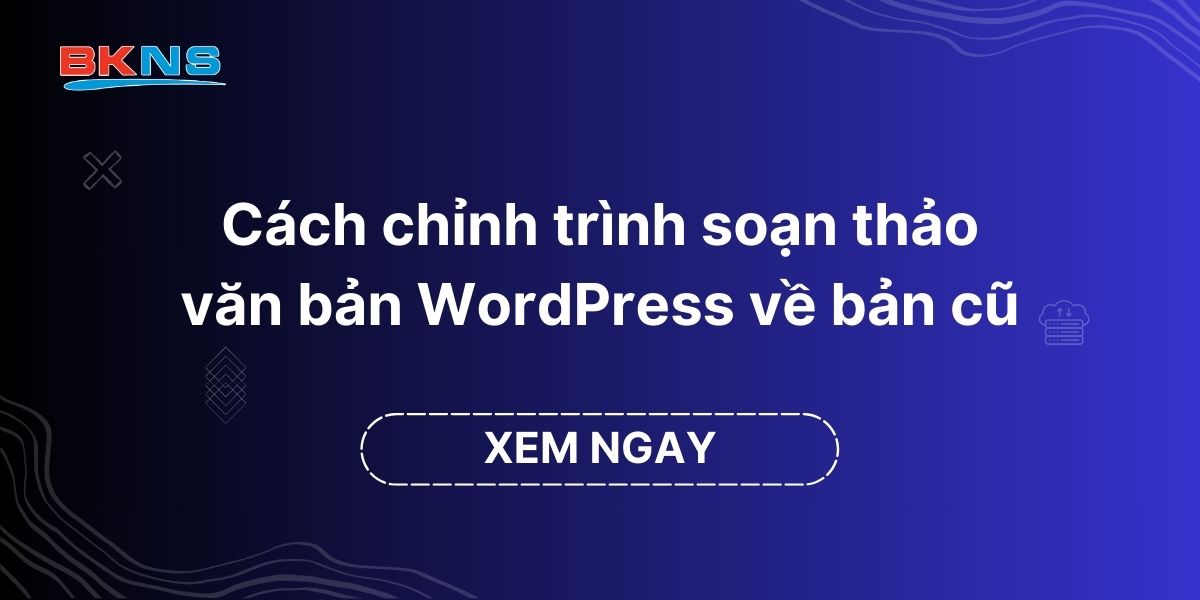 BKNS

Cách chỉnh trình soạn thảo văn bản WordPress về bản cũ

XEM NGAY